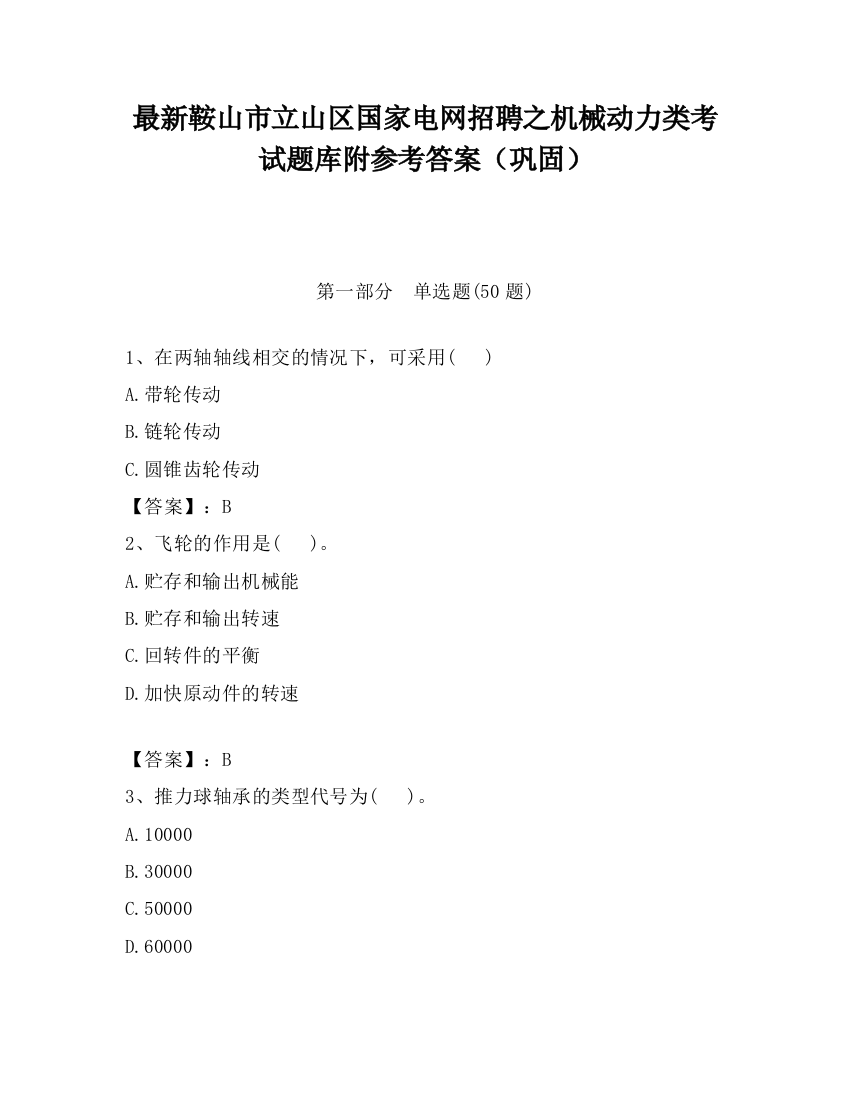 最新鞍山市立山区国家电网招聘之机械动力类考试题库附参考答案（巩固）

第一部分　单选题(50 题)

1、在两轴轴线相交的情况下，可采用(　　)

A.带轮传动

B.链轮传动

C.圆锥齿轮传动

【答案】：B

2、飞轮的作用是(　　)。

A.贮存和输出机械能

B.贮存和输出转速

C.回转件的平衡

D.加快原动件的转速

【答案】：B

3、推力球轴承的类型代号为(　　)。

A.10000

B.30000

C.50000

D.60000